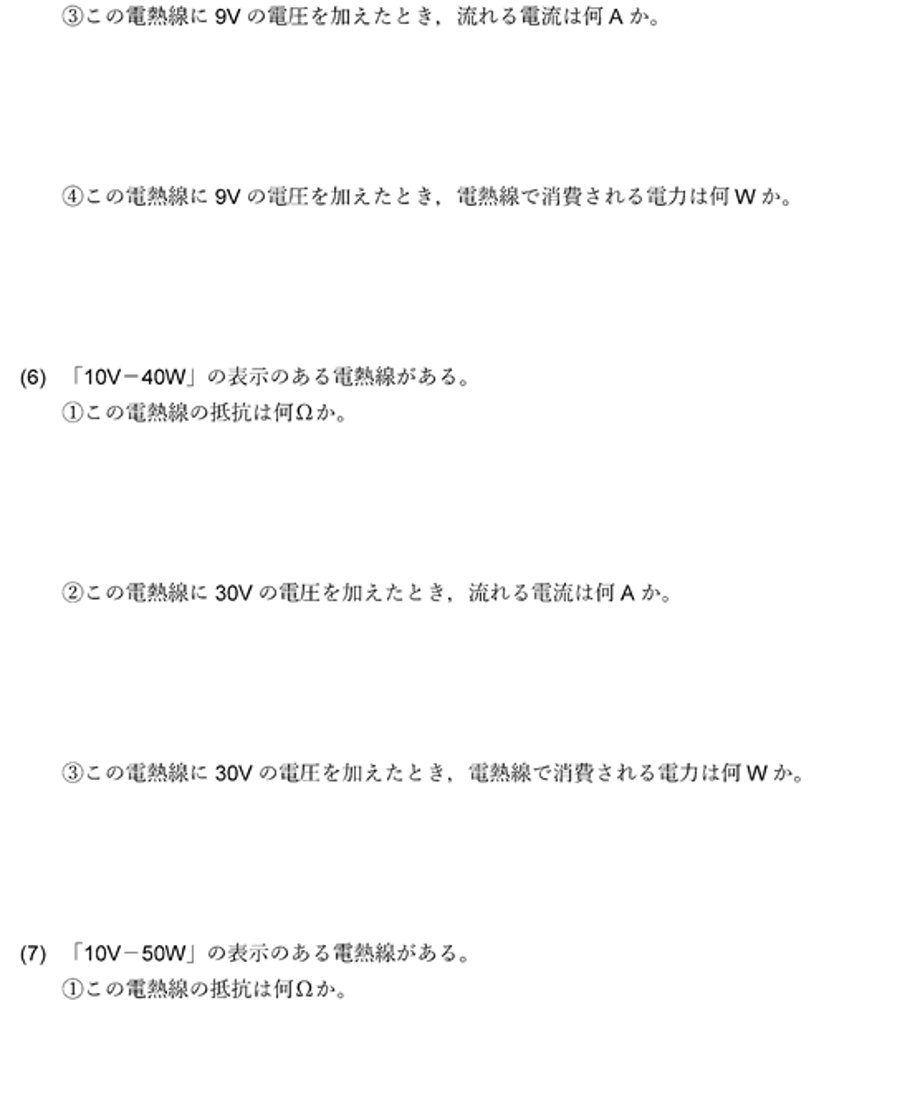 ③この電熱線に 9V の電圧を加えたとき，流れる電流は何 A か。

④この電熱線に 9V の電圧を加えたとき，電熱線で消費される電力は何 W か。

(6) 「10V－40W」の表示のある電熱線がある。
①この電熱線の抵抗は何Ωか。

②この電熱線に 30V の電圧を加えたとき，流れる電流は何 A か。

③この電熱線に 30V の電圧を加えたとき，電熱線で消費される電力は何 W か。

(7) 「10V－50W」の表示のある電熱線がある。
①この電熱線の抵抗は何Ωか。